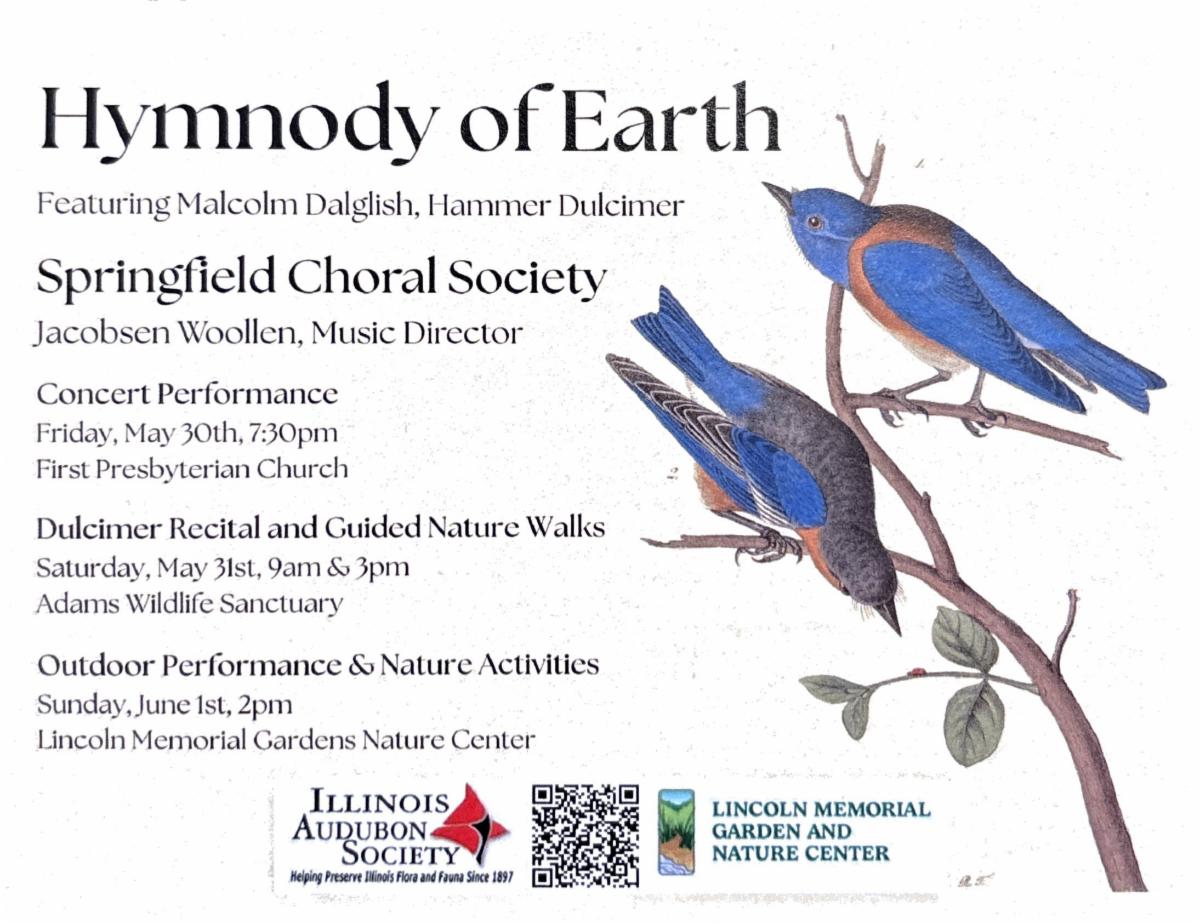 Hymnody of Earth

Featuring Malcolm Dalglish, Hammer Dulcimer

Springfield Choral Society

Jacobsen Woollen, Music Director

Concert Performance
Friday, May 30th, 7:30pm
First Presbyterian Church

Dulcimer Recital and Guided Nature Walks
Saturday, May 31st, 9am & 3pm
Adams Wildlife Sanctuary

Outdoor Performance & Nature Activities
Sunday, June 1st, 2pm
Lincoln Memorial Gardens Nature Center

ILLINOIS
AUDUBON
SOCIETY
Helping Preserve Illinois Flora and Fauna Since 1897

LINCOLN MEMORIAL
GARDEN AND
NATURE CENTER